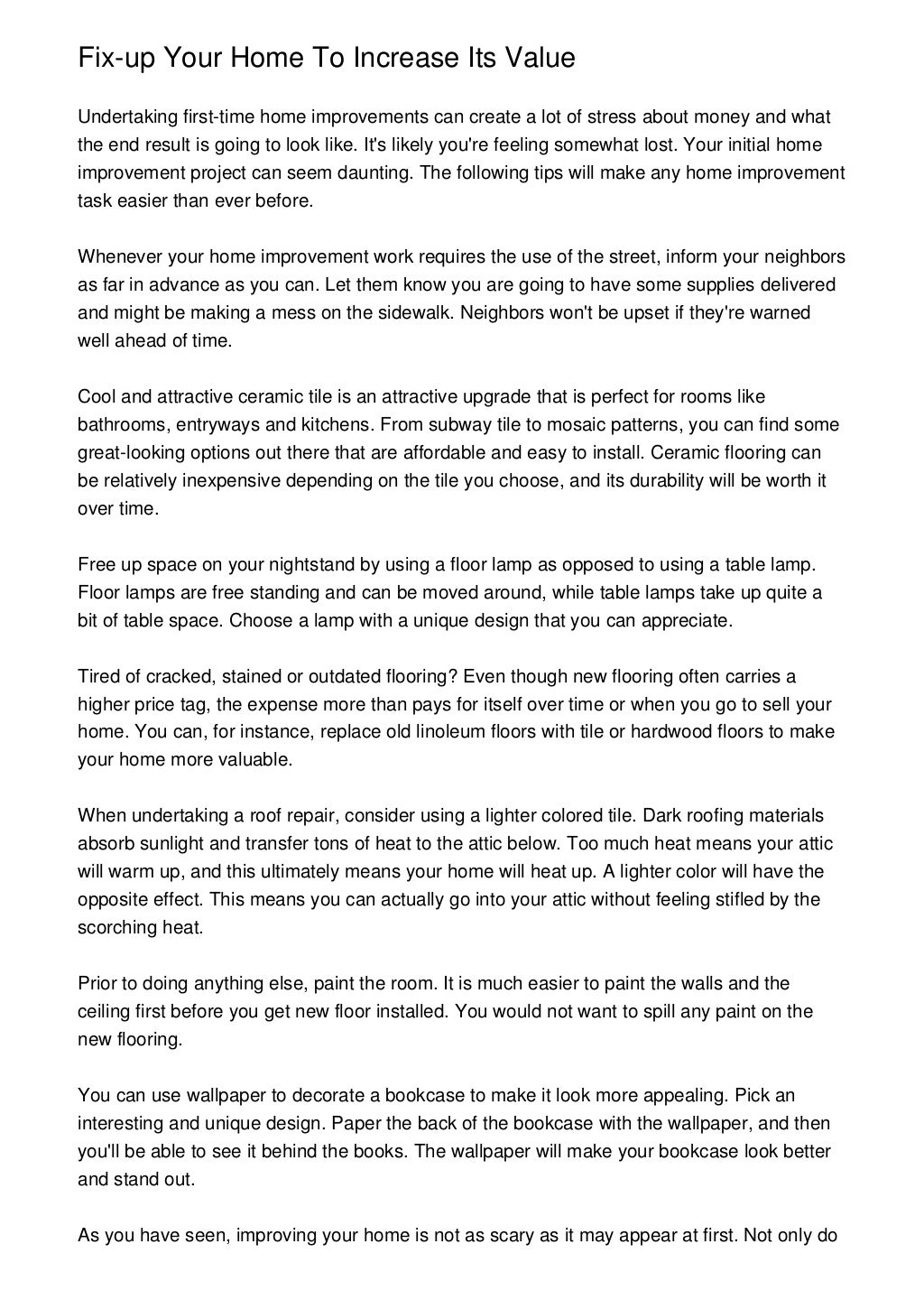 Fix-up Your Home To Increase Its Value

Undertaking first-time home improvements can create a lot of stress about money and what the end result is going to look like. It's likely you're feeling somewhat lost. Your initial home improvement project can seem daunting. The following tips will make any home improvement task easier than ever before.

Whenever your home improvement work requires the use of the street, inform your neighbors as far in advance as you can. Let them know you are going to have some supplies delivered and might be making a mess on the sidewalk. Neighbors won't be upset if they're warned well ahead of time.

Cool and attractive ceramic tile is an attractive upgrade that is perfect for rooms like bathrooms, entryways and kitchens. From subway tile to mosaic patterns, you can find some great-looking options out there that are affordable and easy to install. Ceramic flooring can be relatively inexpensive depending on the tile you choose, and its durability will be worth it over time.

Free up space on your nightstand by using a floor lamp as opposed to using a table lamp. Floor lamps are free standing and can be moved around, while table lamps take up quite a bit of table space. Choose a lamp with a unique design that you can appreciate.

Tired of cracked, stained or outdated flooring? Even though new flooring often carries a higher price tag, the expense more than pays for itself over time or when you go to sell your home. You can, for instance, replace old linoleum floors with tile or hardwood floors to make your home more valuable.

When undertaking a roof repair, consider using a lighter colored tile. Dark roofing materials absorb sunlight and transfer tons of heat to the attic below. Too much heat means your attic will warm up, and this ultimately means your home will heat up. A lighter color will have the opposite effect. This means you can actually go into your attic without feeling stifled by the scorching heat.

Prior to doing anything else, paint the room. It is much easier to paint the walls and the ceiling first before you get new floor installed. You would not want to spill any paint on the new flooring.

You can use wallpaper to decorate a bookcase to make it look more appealing. Pick an interesting and unique design. Paper the back of the bookcase with the wallpaper, and then you'll be able to see it behind the books. The wallpaper will make your bookcase look better and stand out.

As you have seen, improving your home is not as scary as it may appear at first. Not only do